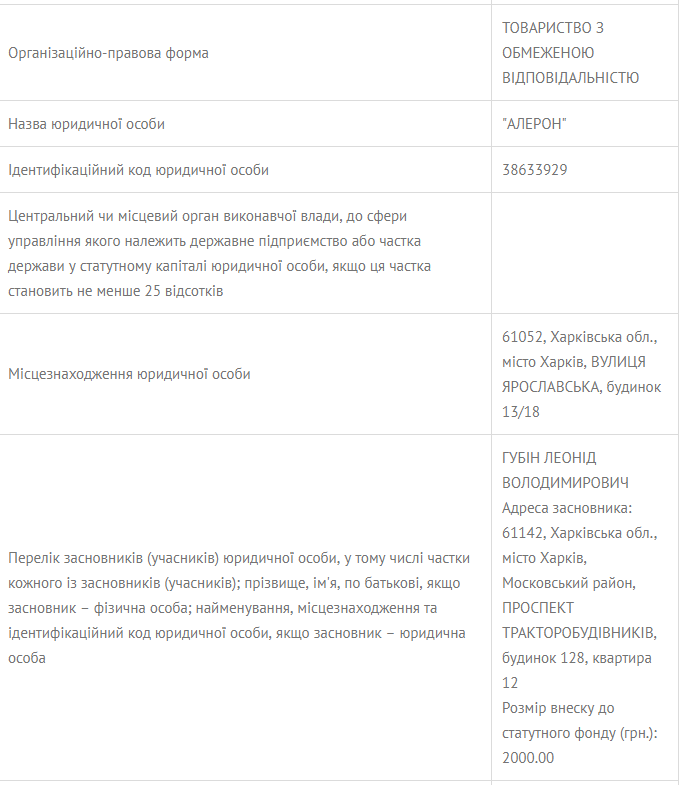 | | |
|---|---|
| Організаційно-правова форма | ТОВАРИСТВО З ОБМЕЖЕНОЮ ВІДПОВІДАЛЬНІСТЮ |
| Назва юридичної особи | "АЛЕРОН" |
| Ідентифікаційний код юридичної особи | 38633929 |
| Центральний чи місцевий орган виконавчої влади, до сфери управління якого належить державне підприємство або частка держави у статутному капіталі юридичної особи, якщо ця частка становить не менше 25 відсотків | |
| Місцезнаходження юридичної особи | 61052, Харківська обл., місто Харків, ВУЛИЦЯ ЯРОСЛАВСЬКА, будинок 13/18 |
| Перелік засновників (учасників) юридичної особи, у тому числі частки кожного із засновників (учасників); прізвище, ім'я, по батькові, якщо засновник – фізична особа; найменування, місцезнаходження та ідентифікаційний код юридичної особи, якщо засновник – юридична особа | ГУБІН ЛЕОНІД ВОЛОДИМИРОВИЧ Адреса засновника: 61142, Харківська обл., місто Харків, Московський район, ПРОСПЕКТ ТРАКТОРОБУДІВНИКІВ, будинок 128, квартира 12 Розмір внеску до статутного фонду (грн.): 2000.00 |